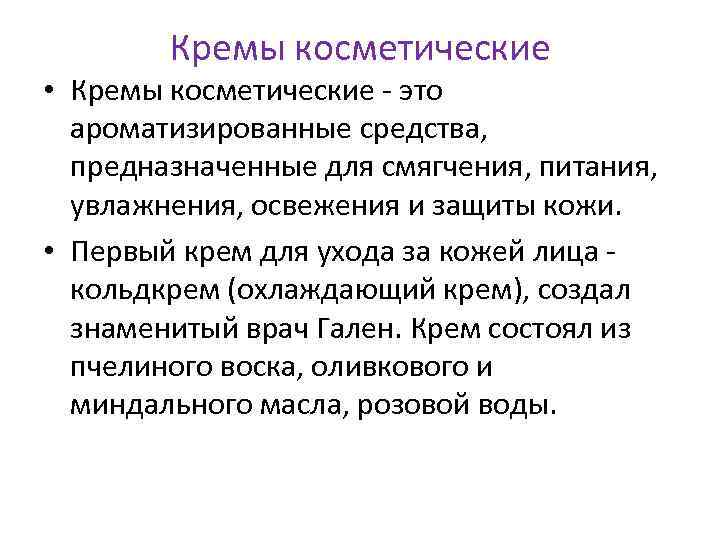 Кремы косметические

• Кремы косметические - это ароматизированные средства, предназначенные для смягчения, питания, увлажнения, освежения и защиты кожи.

• Первый крем для ухода за кожей лица - кольдкрем (охлаждающий крем), создал знаменитый врач Гален. Крем состоял из пчелиного воска, оливкового и миндального масла, розовой воды.